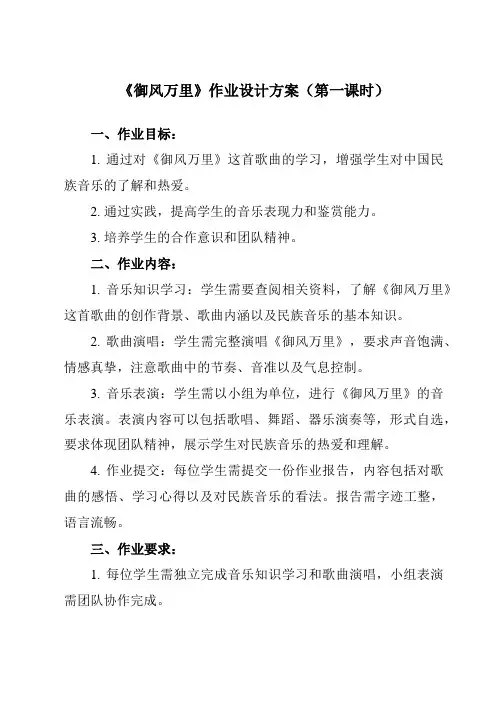 《御风万里》作业设计方案（第一课时）

一、作业目标：

1. 通过对《御风万里》这首歌曲的学习，增强学生对中国民族音乐的了解和热爱。

2. 通过实践，提高学生的音乐表现力和鉴赏能力。

3. 培养学生的合作意识和团队精神。

二、作业内容：

1. 音乐知识学习：学生需要查阅相关资料，了解《御风万里》这首歌曲的创作背景、歌曲内涵以及民族音乐的基本知识。

2. 歌曲演唱：学生需完整演唱《御风万里》，要求声音饱满、情感真挚，注意歌曲中的节奏、音准以及气息控制。

3. 音乐表演：学生需以小组为单位，进行《御风万里》的音乐表演。表演内容可以包括歌唱、舞蹈、器乐演奏等，形式自选，要求体现团队精神，展示学生对民族音乐的热爱和理解。

4. 作业提交：每位学生需提交一份作业报告，内容包括对歌曲的感悟、学习心得以及对民族音乐的看法。报告需字迹工整，语言流畅。

三、作业要求：

1. 每位学生需独立完成音乐知识学习和歌曲演唱，小组表演需团队协作完成。